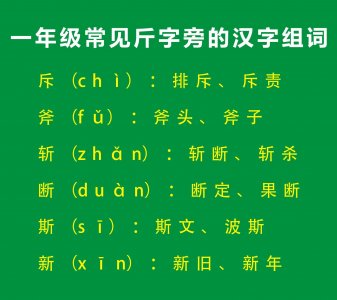 一年级常见斤字旁的汉字组词

斥（chì）：排斥、斥责

斧（fǔ）：斧头、斧子

斩（zhǎn）：斩断、斩杀

断（duàn）：断定、果断

斯（sī）：斯文、波斯

新（xīn）：新旧、新年